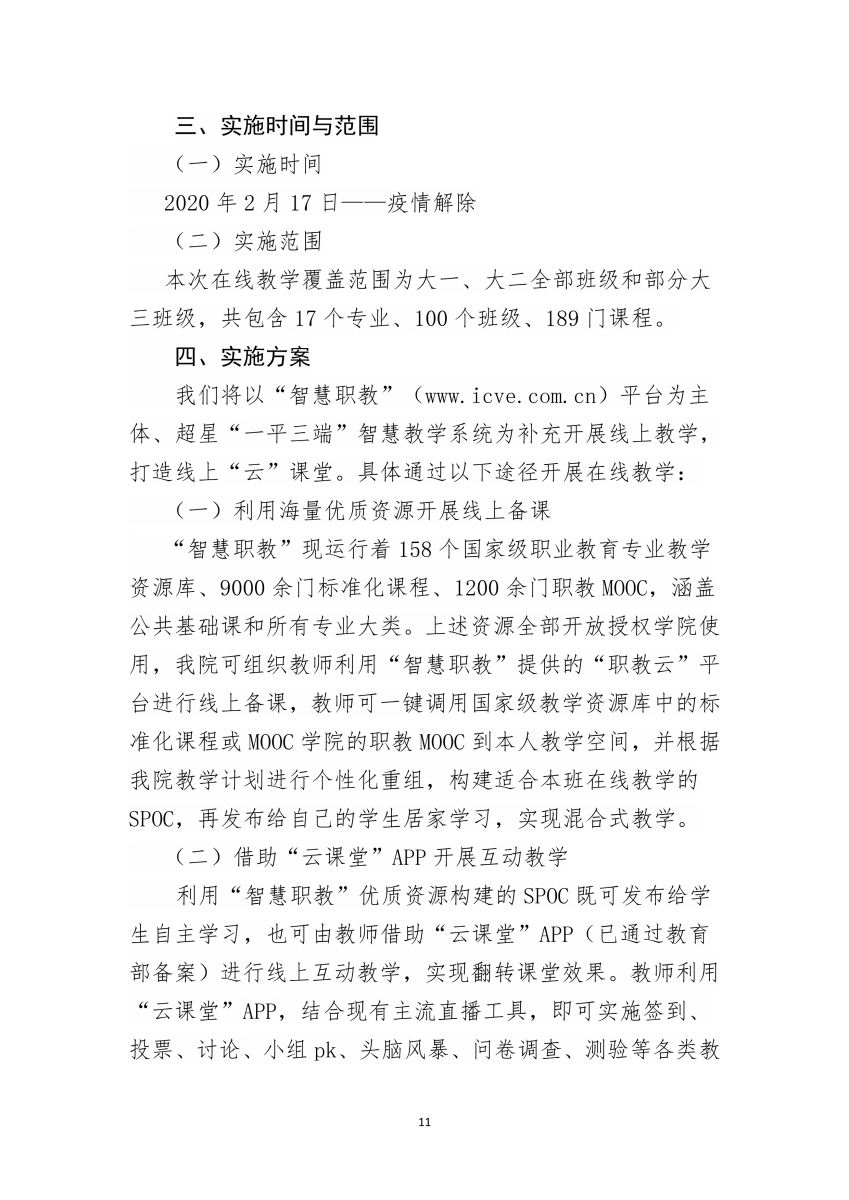 三、实施时间与范围

（一）实施时间

2020 年 2 月 17 日——疫情解除

（二）实施范围

本次在线教学覆盖范围为大一、大二全部班级和部分大三班级，共包含 17 个专业、100 个班级、189 门课程。

四、实施方案

我们将以“智慧职教”（www.icve.com.cn）平台为主体、超星“一平三端”智慧教学系统为补充开展线上教学，打造线上“云”课堂。具体通过以下途径开展在线教学：

（一）利用海量优质资源开展线上备课

“智慧职教”现运行着 158 个国家级职业教育专业教学资源库、9000 余门标准化课程、1200 余门职教 MOOC，涵盖公共基础课和所有专业大类。上述资源全部开放授权学院使用，我院可组织教师利用“智慧职教”提供的“职教云”平台进行线上备课，教师可一键调用国家级教学资源库中的标准化课程或 MOOC 学院的职教 MOOC 到本人教学空间，并根据我院教学计划进行个性化重组，构建适合本班在线教学的 SPOC，再发布给自己的学生居家学习，实现混合式教学。

（二）借助“云课堂”APP 开展互动教学

利用“智慧职教”优质资源构建的 SPOC 既可发布给学生自主学习，也可由教师借助“云课堂”APP（已通过教育部备案）进行线上互动教学，实现翻转课堂效果。教师利用“云课堂”APP，结合现有主流直播工具，即可实施签到、投票、讨论、小组 pk、头脑风暴、问卷调查、测验等各类教

11